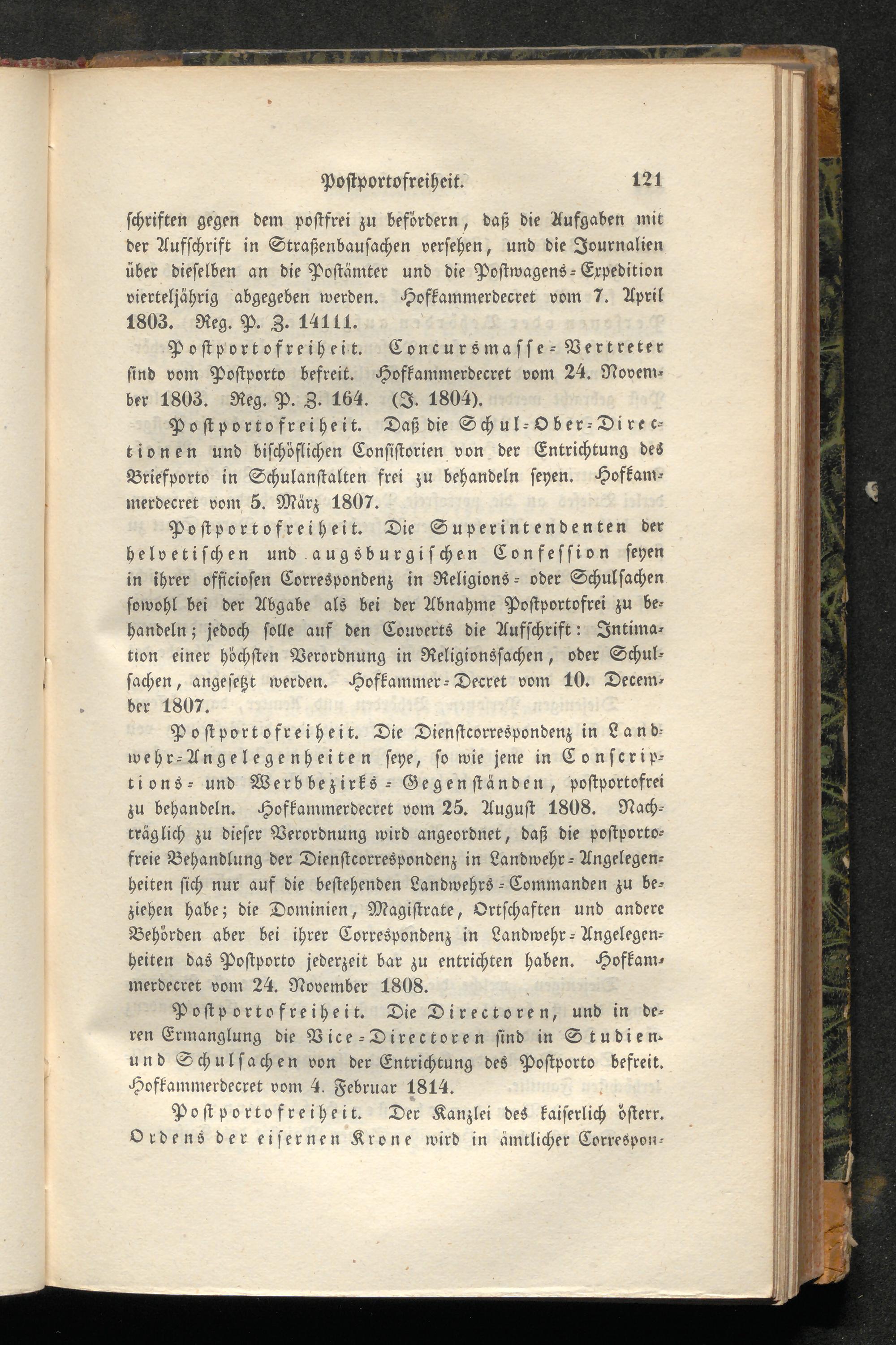 Postportofreiheit. 121

schriften gegen dem postfrei zu befördern, daß die Aufgaben mit der Aufschrift in Straßenbausachen versehen, und die Journalien über dieselben an die Postämter und die Postwagens-Expedition vierteljährig abgegeben werden. Hofkammerdecret vom 7. April 1803. Reg. P. Z. 14111.

Postportofreiheit. Concursmasse-Vertreter sind vom Postporto befreit. Hofkammerdecret vom 24. November 1803. Reg. P. Z. 164. (J. 1804).

Postportofreiheit. Daß die Schul-Ober-Directionen und bischöflichen Consistorien von der Entrichtung des Briefporto in Schulanstalten frei zu behandeln seyen. Hofkammerdecret vom 5. März 1807.

Postportofreiheit. Die Superintendenten der helvetischen und augsburgischen Confession seyen in ihrer officiosen Correspondenz in Religions- oder Schulsachen sowohl bei der Abgabe als bei der Abnahme Postportofrei zu behandeln; jedoch solle auf den Couverts die Aufschrift: Intimation einer höchsten Verordnung in Religionssachen, oder Schulsachen, angesetzt werden. Hofkammer-Decret vom 10. December 1807.

Postportofreiheit. Die Dienstcorrespondenz in Landwehr-Angelegenheiten seye, so wie jene in Conscriptions- und Werbbezirks-Gegenständen, postportofrei zu behandeln. Hofkammerdecret vom 25. August 1808. Nachträglich zu dieser Verordnung wird angeordnet, daß die postportofreie Behandlung der Dienstcorrespondenz in Landwehr-Angelegenheiten sich nur auf die bestehenden Landwehrs-Commanden zu beziehen habe; die Dominien, Magistrate, Ortschaften und andere Behörden aber bei ihrer Correspondenz in Landwehr-Angelegenheiten das Postporto jederzeit bar zu entrichten haben. Hofkammerdecret vom 24. November 1808.

Postportofreiheit. Die Directoren, und in deren Ermanglung die Vice-Directoren sind in Studien- und Schulsachen von der Entrichtung des Postporto befreit. Hofkammerdecret vom 4. Februar 1814.

Postportofreiheit. Der Kanzlei des kaiserlich österr. Ordens der eisernen Krone wird in ämtlicher Correspon-